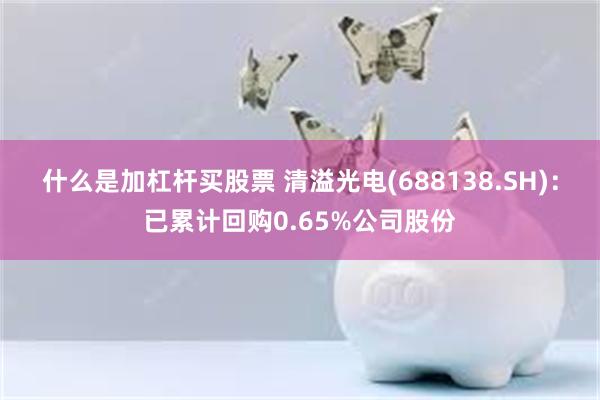 什么是加杠杆买股票 清溢光电(688138.SH)：已累计回购0.65%公司股份